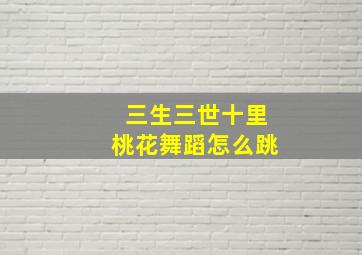 三生三世十里
桃花舞蹈怎么跳